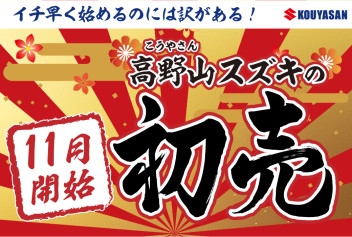 イチ早く始めるのには訳がある！

KOUYASAN

こうやさん
高野山スズキの

11月開始

初売